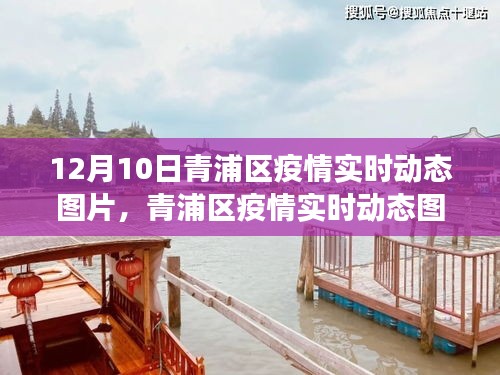 搜狐号@搜狐焦点十堰站

12月10日青浦区疫情实时动态图片，青浦区疫情实时动态图